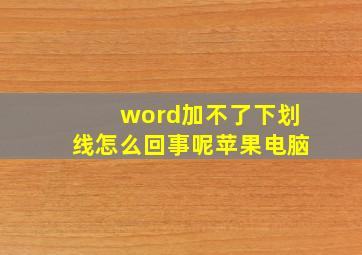 word加不了下划线怎么回事呢苹果电脑